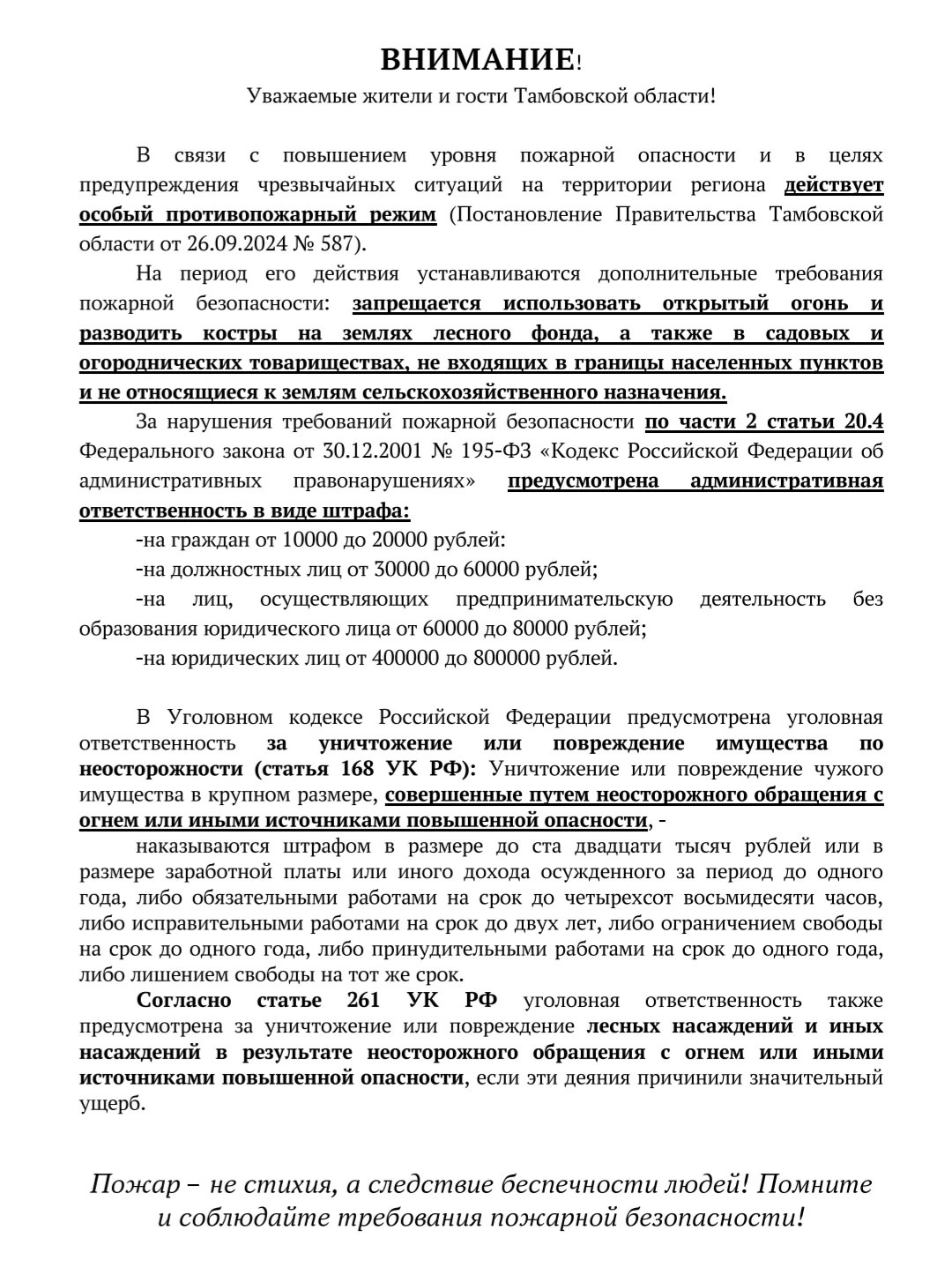 ВНИМАНИЕ!
Уважаемые жители и гости Тамбовской области!

В связи с повышением уровня пожарной опасности и в целях предупреждения чрезвычайных ситуаций на территории региона действует особый противопожарный режим (Постановление Правительства Тамбовской области от 26.09.2024 № 587).

На период его действия устанавливаются дополнительные требования пожарной безопасности: запрещается использовать открытый огонь и разводить костры на землях лесного фонда, а также в садовых и огороднических товариществах, не входящих в границы населенных пунктов и не относящиеся к землям сельскохозяйственного назначения.

За нарушения требований пожарной безопасности по части 2 статьи 20.4 Федерального закона от 30.12.2001 № 195-ФЗ «Кодекс Российской Федерации об административных правонарушениях» предусмотрена административная ответственность в виде штрафа:

-на граждан от 10000 до 20000 рублей:

-на должностных лиц от 30000 до 60000 рублей;

-на лиц, осуществляющих предпринимательскую деятельность без образования юридического лица от 60000 до 80000 рублей;

-на юридических лиц от 400000 до 800000 рублей.

В Уголовном кодексе Российской Федерации предусмотрена уголовная ответственность за уничтожение или повреждение имущества по неосторожности (статья 168 УК РФ): Уничтожение или повреждение чужого имущества в крупном размере, совершенные путем неосторожного обращения с огнем или иными источниками повышенной опасности, -

наказываются штрафом в размере до ста двадцати тысяч рублей или в размере заработной платы или иного дохода осужденного за период до одного года, либо обязательными работами на срок до четырехсот восьмидесяти часов, либо исправительными работами на срок до двух лет, либо ограничением свободы на срок до одного года, либо принудительными работами на срок до одного года, либо лишением свободы на тот же срок.

Согласно статье 261 УК РФ уголовная ответственность также предусмотрена за уничтожение или повреждение лесных насаждений и иных насаждений в результате неосторожного обращения с огнем или иными источниками повышенной опасности, если эти деяния причинили значительный ущерб.

Пожар – не стихия, а следствие беспечности людей! Помните и соблюдайте требования пожарной безопасности!